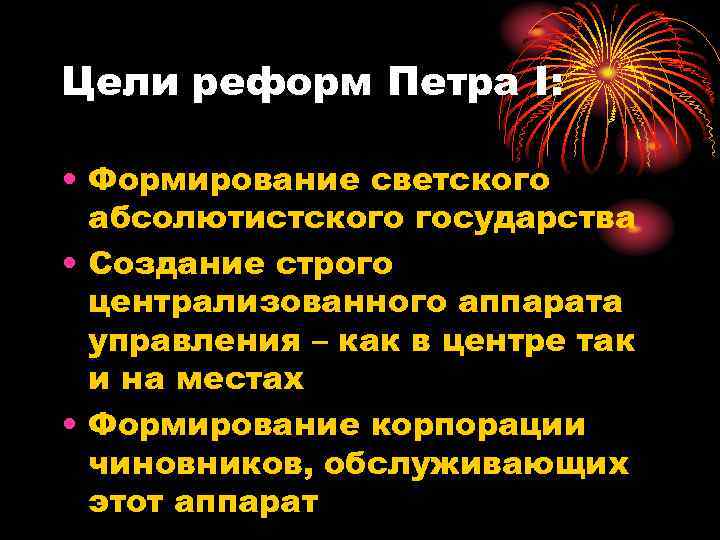 Цели реформ Петра I:

• Формирование светского абсолютистского государства
• Создание строго централизованного аппарата управления – как в центре так и на местах
• Формирование корпорации чиновников, обслуживающих этот аппарат